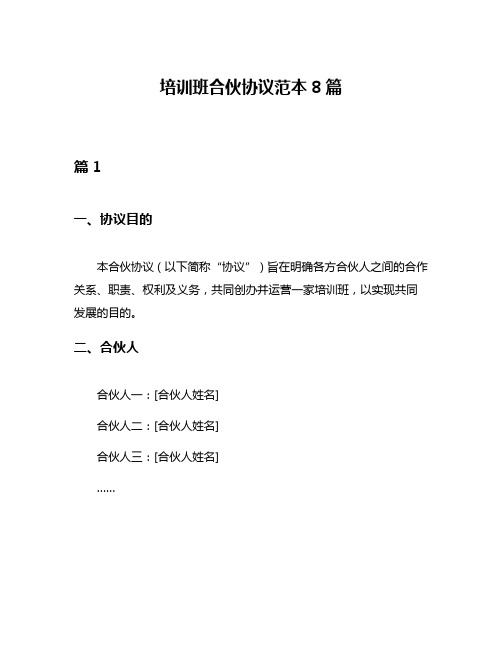 培训班合伙协议范本 8 篇

篇 1

一、协议目的

本合伙协议（以下简称“协议”）旨在明确各方合伙人之间的合作关系、职责、权利及义务，共同创办并运营一家培训班，以实现共同发展的目的。

二、合伙人

合伙人一：[合伙人姓名]

合伙人二：[合伙人姓名]

合伙人三：[合伙人姓名]

......